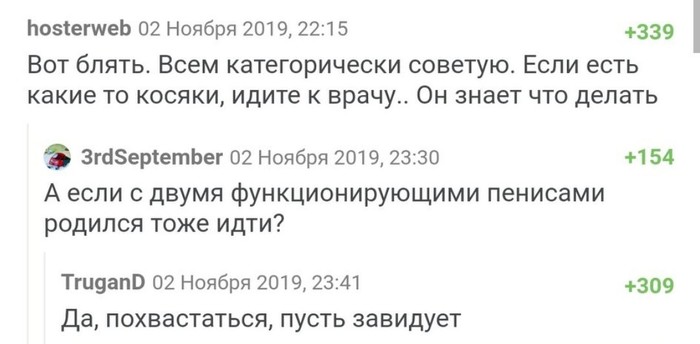 hosterweb 02 Ноября 2019, 22:15
+339
Вот блять. Всем категорически советую. Если есть какие то косяки, идите к врачу.. Он знает что делать

3rdSeptember 02 Ноября 2019, 23:30
+154
А если с двумя функционирующими пенисами родился тоже идти?

TruganD 02 Ноября 2019, 23:41
+309
Да, похвастаться, пусть завидует